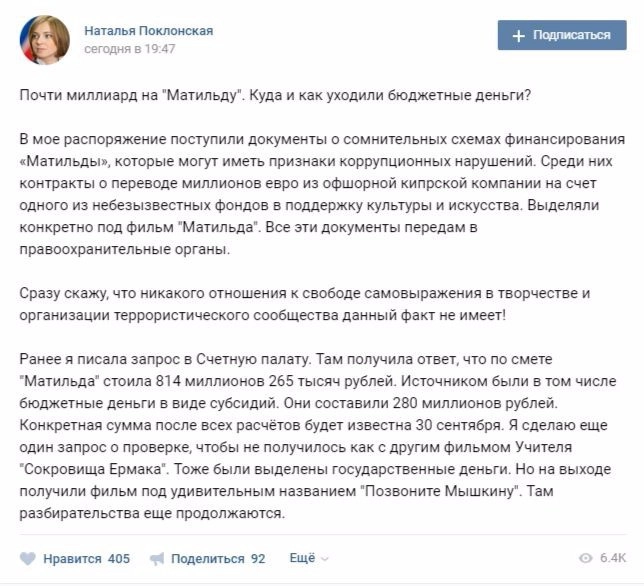 Наталья Поклонская
сегодня в 19:47

+ Подписаться

Почти миллиард на "Матильду". Куда и как уходили бюджетные деньги?

В мое распоряжение поступили документы о сомнительных схемах финансирования «Матильды», которые могут иметь признаки коррупционных нарушений. Среди них контракты о переводе миллионов евро из офшорной кипрской компании на счет одного из небезызвестных фондов в поддержку культуры и искусства. Выделяли конкретно под фильм "Матильда". Все эти документы передам в правоохранительные органы.

Сразу скажу, что никакого отношения к свободе самовыражения в творчестве и организации террористического сообщества данный факт не имеет!

Ранее я писала запрос в Счетную палату. Там получила ответ, что по смете "Матильда" стоила 814 миллионов 265 тысяч рублей. Источником были в том числе бюджетные деньги в виде субсидий. Они составили 280 миллионов рублей. Конкретная сумма после всех расчётов будет известна 30 сентября. Я сделаю еще один запрос о проверке, чтобы не получилось как с другим фильмом Учителя "Сокровища Ермака". Тоже были выделены государственные деньги. Но на выходе получили фильм под удивительным названием "Позвоните Мышкину". Там разбирательства еще продолжаются.

Нравится 405   Поделиться 92   Ещё   6.4K